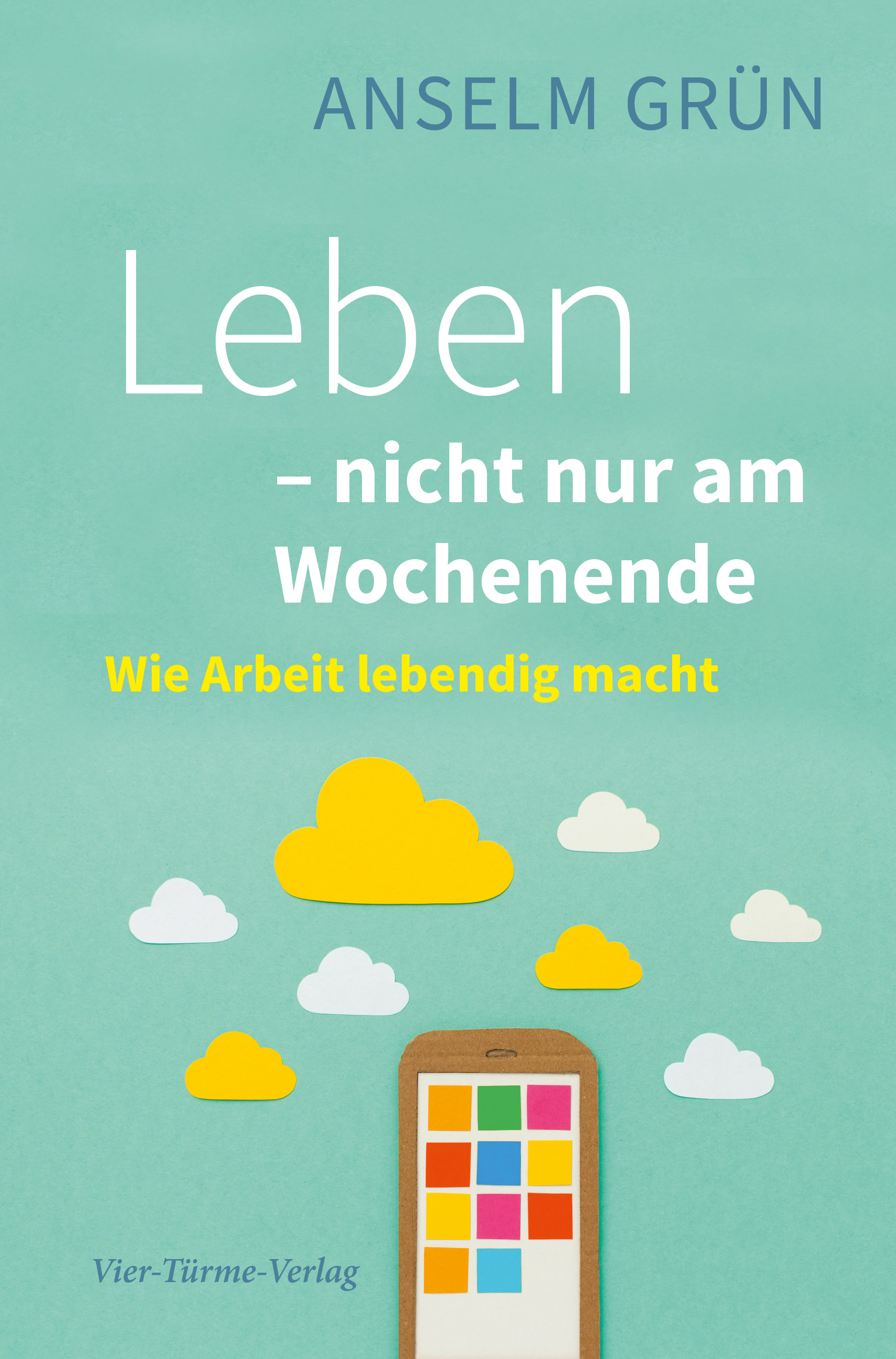 ANSELM GRÜN

Leben

– nicht nur am Wochenende

Wie Arbeit lebendig macht

Vier-Türme-Verlag